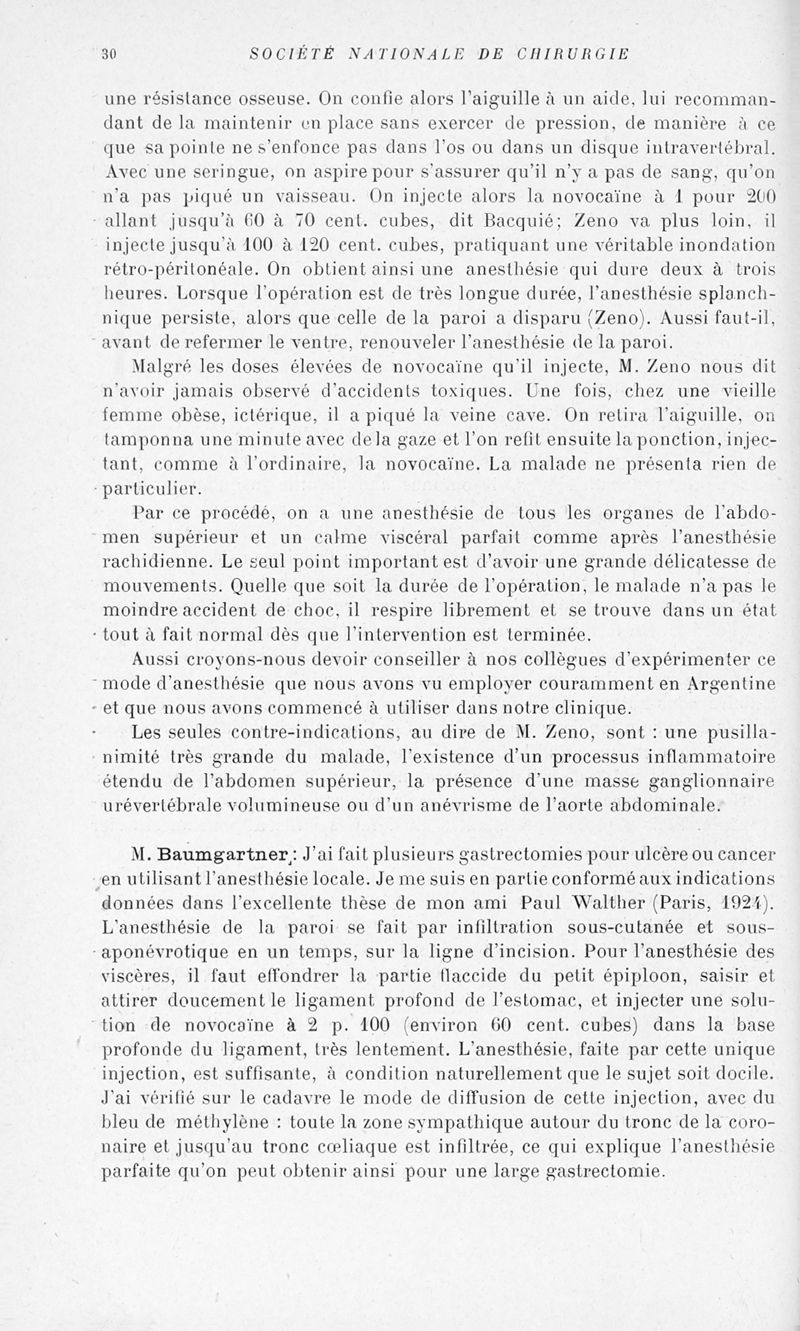 30 SOCIÉTÉ NATIONALE DE CHIRURGIE

une résistance osseuse. On confie alors l'aiguille à un aide, lui recommandant de la maintenir en place sans exercer de pression, de manière à ce que sa pointe ne s'enfonce pas dans l'os ou dans un disque intravertébral. Avec une seringue, on aspire pour s'assurer qu'il n'y a pas de sang, qu'on n'a pas piqué un vaisseau. On injecte alors la novocaïne à 1 pour 200 allant jusqu'à 60 à 70 cent. cubes, dit Bacquié; Zeno va plus loin, il injecte jusqu'à 100 à 120 cent. cubes, pratiquant une véritable inondation rétro-péritonéale. On obtient ainsi une anesthésie qui dure deux à trois heures. Lorsque l'opération est de très longue durée, l'anesthésie splanchnique persiste, alors que celle de la paroi a disparu (Zeno). Aussi faut-il, avant de refermer le ventre, renouveler l'anesthésie de la paroi.

Malgré les doses élevées de novocaïne qu'il injecte, M. Zeno nous dit n'avoir jamais observé d'accidents toxiques. Une fois, chez une vieille femme obèse, ictérique, il a piqué la veine cave. On retira l'aiguille, on tamponna une minute avec de la gaze et l'on refit ensuite la ponction, injectant, comme à l'ordinaire, la novocaïne. La malade ne présenta rien de particulier.

Par ce procédé, on a une anesthésie de tous les organes de l'abdomen supérieur et un calme viscéral parfait comme après l'anesthésie rachidienne. Le seul point important est d'avoir une grande délicatesse de mouvements. Quelle que soit la durée de l'opération, le malade n'a pas le moindre accident de choc, il respire librement et se trouve dans un état tout à fait normal dès que l'intervention est terminée.

Aussi croyons-nous devoir conseiller à nos collègues d'expérimenter ce mode d'anesthésie que nous avons vu employer couramment en Argentine et que nous avons commencé à utiliser dans notre clinique.

Les seules contre-indications, au dire de M. Zeno, sont : une pusillanimité très grande du malade, l'existence d'un processus inflammatoire étendu de l'abdomen supérieur, la présence d'une masse ganglionnaire urévertébrale volumineuse ou d'un anévrisme de l'aorte abdominale.

M. Baumgartner : J'ai fait plusieurs gastrectomies pour ulcère ou cancer en utilisant l'anesthésie locale. Je me suis en partie conformé aux indications données dans l'excellente thèse de mon ami Paul Walther (Paris, 1924). L'anesthésie de la paroi se fait par infiltration sous-cutanée et sous-aponévrotique en un temps, sur la ligne d'incision. Pour l'anesthésie des viscères, il faut effondrer la partie flaccide du petit épiploon, saisir et attirer doucement le ligament profond de l'estomac, et injecter une solution de novocaïne à 2 p. 100 (environ 60 cent. cubes) dans la base profonde du ligament, très lentement. L'anesthésie, faite par cette unique injection, est suffisante, à condition naturellement que le sujet soit docile. J'ai vérifié sur le cadavre le mode de diffusion de cette injection, avec du bleu de méthylène : toute la zone sympathique autour du tronc de la coronaire et jusqu'au tronc cœliaque est infiltrée, ce qui explique l'anesthésie parfaite qu'on peut obtenir ainsi pour une large gastrectomie.